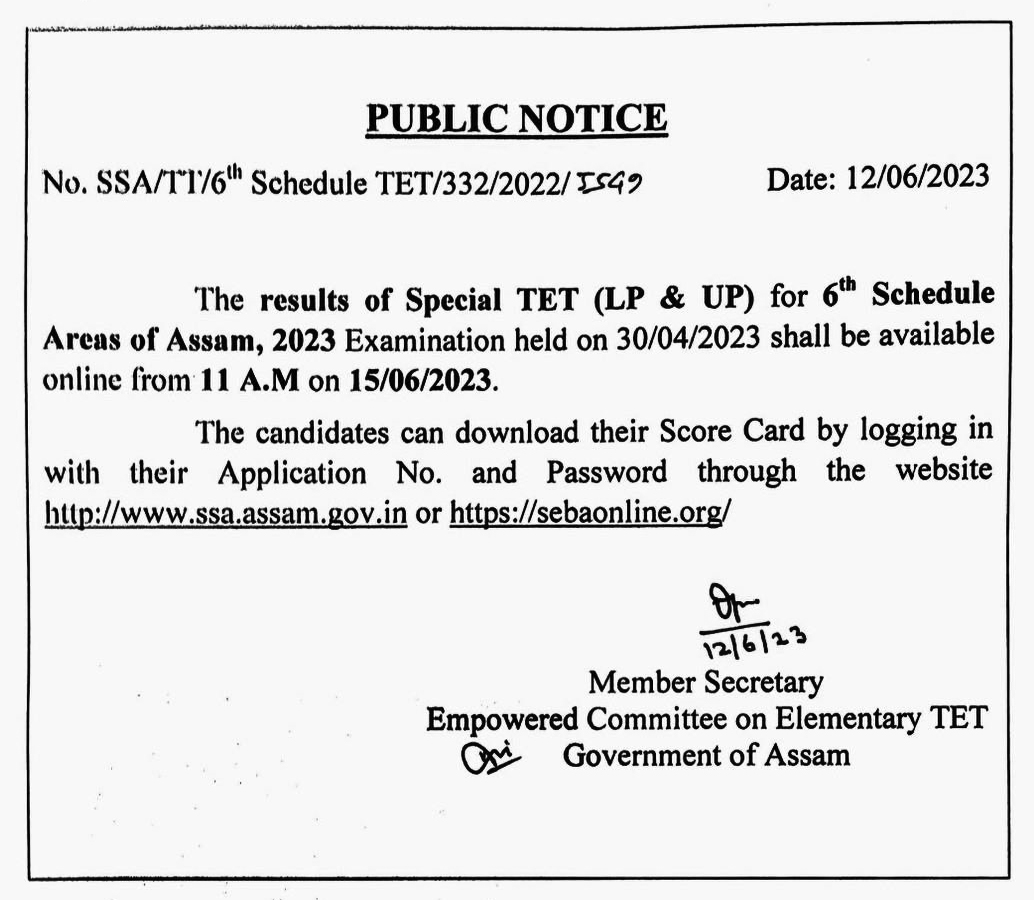 PUBLIC NOTICE

No. SSA/TT/6$^{th}$ Schedule TET/332/2022/ 1549

Date: 12/06/2023

The results of Special TET (LP & UP) for 6$^{th}$ Schedule Areas of Assam, 2023 Examination held on 30/04/2023 shall be available online from 11 A.M on 15/06/2023.

The candidates can download their Score Card by logging in with their Application No. and Password through the website http://www.ssa.assam.gov.in or https://sebaonline.org/

12/6/23

Member Secretary
Empowered Committee on Elementary TET
Government of Assam